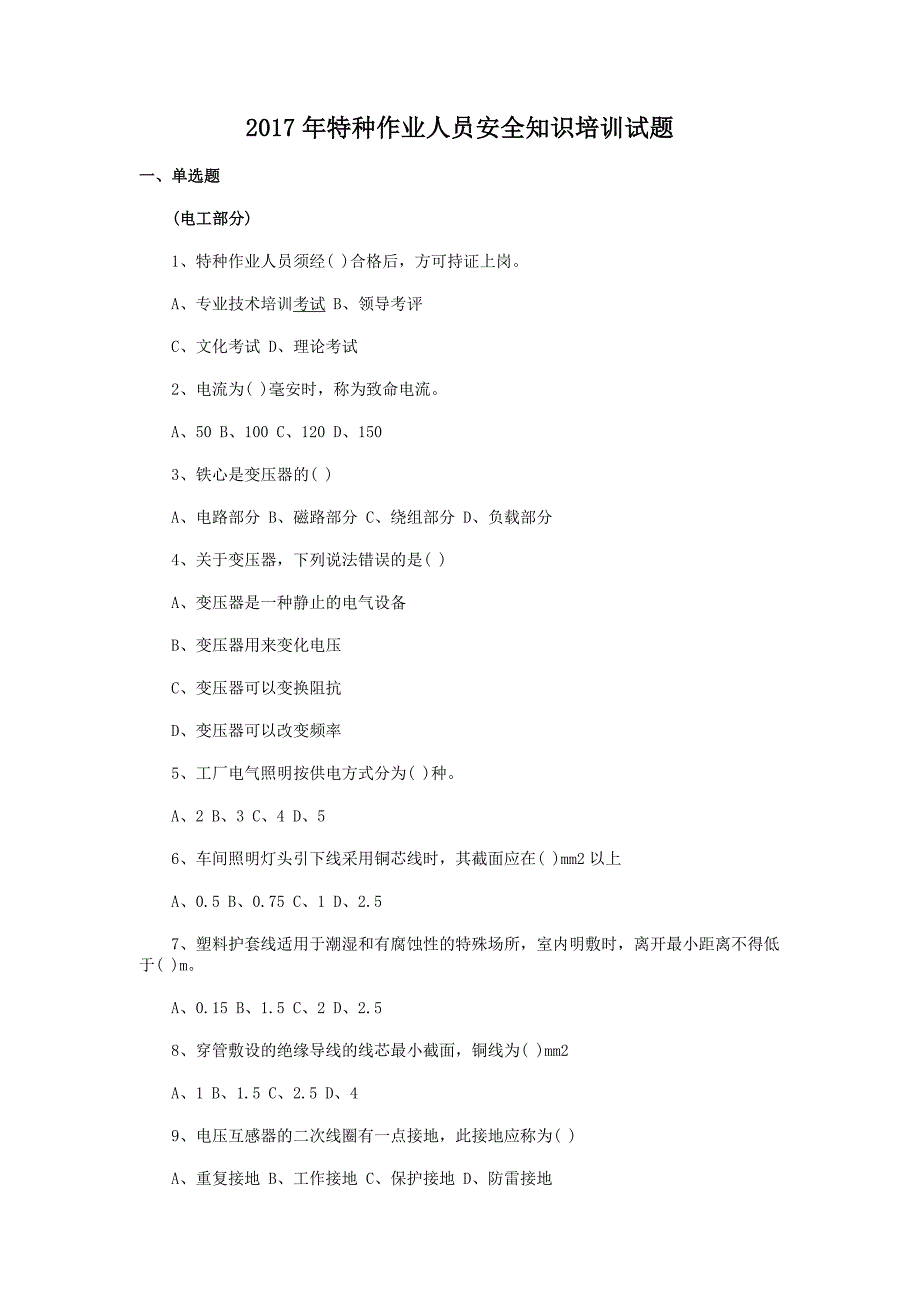 2017年特种作业人员安全知识培训试题

一、单选题

（电工部分）

1、特种作业人员须经( )合格后，方可持证上岗。

A、专业技术培训考试 B、领导考评

C、文化考试 D、理论考试

2、电流为( )毫安时，称为致命电流。

A、50 B、100 C、120 D、150

3、铁心是变压器的( )

A、电路部分 B、磁路部分 C、绕组部分 D、负载部分

4、关于变压器，下列说法错误的是( )

A、变压器是一种静止的电气设备

B、变压器用来变化电压

C、变压器可以变换阻抗

D、变压器可以改变频率

5、工厂电气照明按供电方式分为( )种。

A、2 B、3 C、4 D、5

6、车间照明灯头引下线采用铜芯线时，其截面应在( )mm2 以上

A、0.5 B、0.75 C、1 D、2.5

7、塑料护套线适用于潮湿和有腐蚀性的特殊场所，室内明敷时，离开最小距离不得低于( )m。

A、0.15 B、1.5 C、2 D、2.5

8、穿管敷设的绝缘导线的线芯最小截面，铜线为( )mm2

A、1 B、1.5 C、2.5 D、4

9、电压互感器的二次线圈有一点接地，此接地应称为( )

A、重复接地 B、工作接地 C、保护接地 D、防雷接地